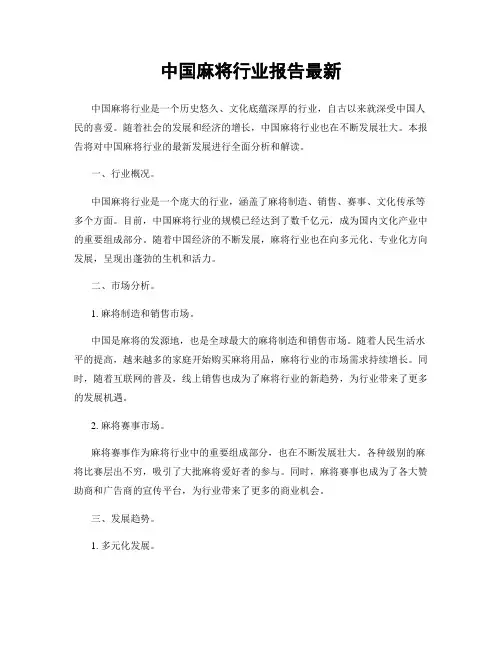 中国麻将行业报告最新

中国麻将行业是一个历史悠久、文化底蕴深厚的行业，自古以来就深受中国人民的喜爱。随着社会的发展和经济的增长，中国麻将行业也在不断发展壮大。本报告将对中国麻将行业的最新发展进行全面分析和解读。

一、行业概况。

中国麻将行业是一个庞大的行业，涵盖了麻将制造、销售、赛事、文化传承等多个方面。目前，中国麻将行业的规模已经达到了数千亿元，成为国内文化产业中的重要组成部分。随着中国经济的不断发展，麻将行业也在向多元化、专业化方向发展，呈现出蓬勃的生机和活力。

二、市场分析。

1. 麻将制造和销售市场。

中国是麻将的发源地，也是全球最大的麻将制造和销售市场。随着人民生活水平的提高，越来越多的家庭开始购买麻将用品，麻将行业的市场需求持续增长。同时，随着互联网的普及，线上销售也成为了麻将行业的新趋势，为行业带来了更多的发展机遇。

2. 麻将赛事市场。

麻将赛事作为麻将行业中的重要组成部分，也在不断发展壮大。各种级别的麻将比赛层出不穷，吸引了大批麻将爱好者的参与。同时，麻将赛事也成为了各大赞助商和广告商的宣传平台，为行业带来了更多的商业机会。

三、发展趋势。

1. 多元化发展。